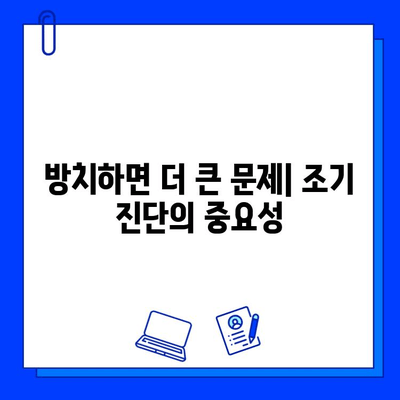 방치하면 더 큰 문제| 조기 진단의 중요성